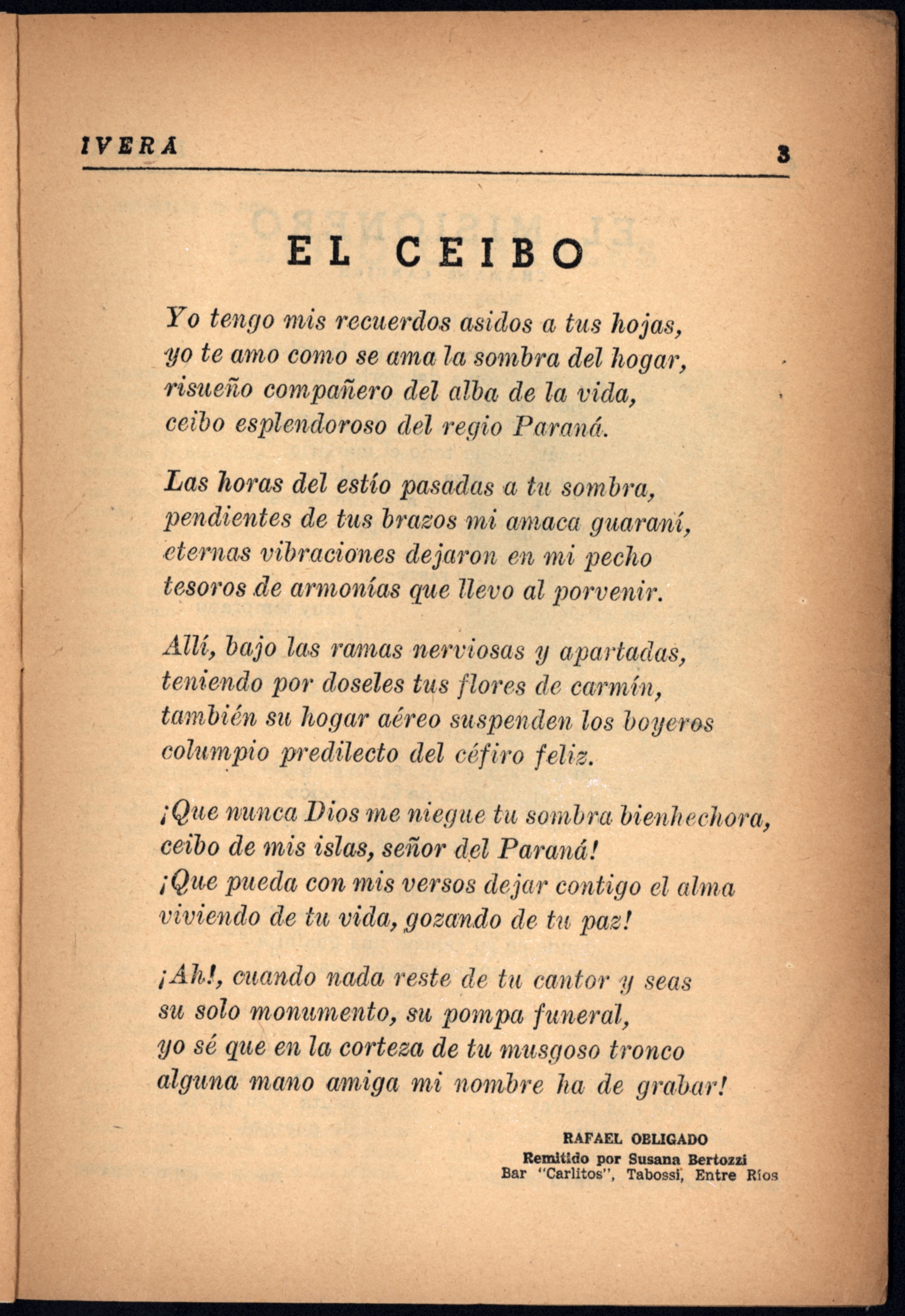 IVERA 3

EL CEIBO

Yo tengo mis recuerdos asidos a tus hojas,
yo te amo como se ama la sombra del hogar,
risueño compañero del alba de la vida,
ceibo esplendoroso del regio Paraná.

Las horas del estío pasadas a tu sombra,
pendientes de tus brazos mi amaca guaraní,
eternas vibraciones dejaron en mi pecho
tesoros de armonías que llevo al porvenir.

Allí, bajo las ramas nerviosas y apartadas,
teniendo por doseles tus flores de carmín,
también su hogar aéreo suspenden los boyeros
columpio predilecto del céfiro feliz.

¡Que nunca Dios me niegue tu sombra bienhechora,
ceibo de mis islas, señor del Paraná!
¡Que pueda con mis versos dejar contigo el alma
viviendo de tu vida, gozando de tu paz!

¡Ah!, cuando nada reste de tu cantor y seas
su solo monumento, su pompa funeral,
yo sé que en la corteza de tu musgoso tronco
alguna mano amiga mi nombre ha de grabar!

RAFAEL OBLIGADO
Remitido por Susana Bertozzi
Bar "Carlitos", Tabossi, Entre Ríos